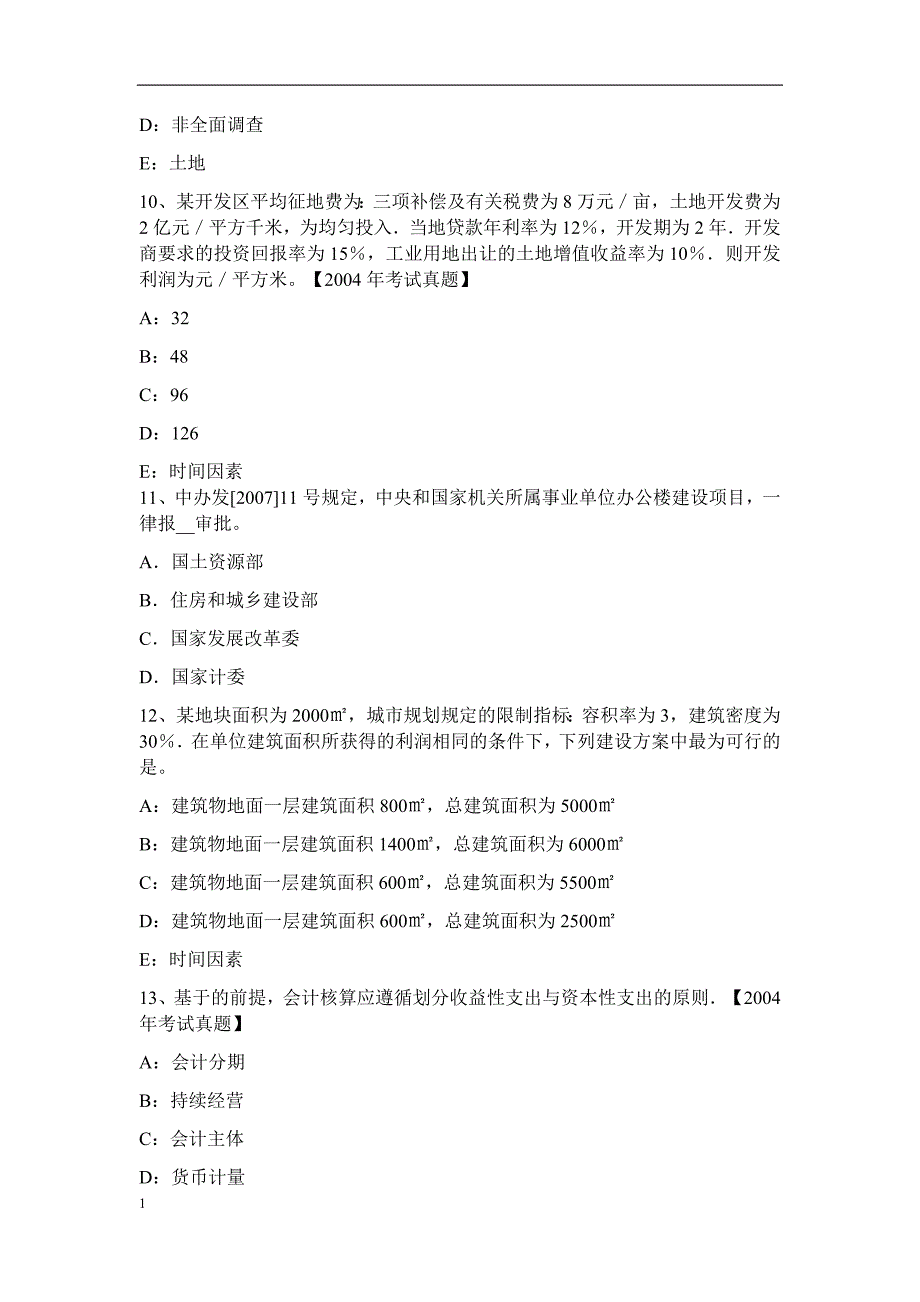 D：非全面调查

E：土地

10、某开发区平均征地费为：三项补偿及有关税费为 8 万元／亩，土地开发费为 2 亿元／平方千米，为均匀投入．当地贷款年利率为 12%，开发期为 2 年．开发商要求的投资回报率为 15%，工业用地出让的土地增值收益率为 10%．则开发利润为元／平方米。【2004 年考试真题】

A：32

B：48

C：96

D：126

E：时间因素

11、中办发[2007]11 号规定，中央和国家机关所属事业单位办公楼建设项目，一律报__审批。

A．国土资源部

B．住房和城乡建设部

C．国家发展改革委

D．国家计委

12、某地块面积为 2000㎡，城市规划规定的限制指标：容积率为 3，建筑密度为 30%．在单位建筑面积所获得的利润相同的条件下，下列建设方案中最为可行的是。

A：建筑物地面一层建筑面积 800㎡，总建筑面积为 5000㎡

B：建筑物地面一层建筑面积 1400㎡，总建筑面积为 6000㎡

C：建筑物地面一层建筑面积 600㎡，总建筑面积为 5500㎡

D：建筑物地面一层建筑面积 600㎡，总建筑面积为 2500㎡

E：时间因素

13、基于的前提，会计核算应遵循划分收益性支出与资本性支出的原则．【2004 年考试真题】

A：会计分期

B：持续经营

C：会计主体

D：货币计量

1